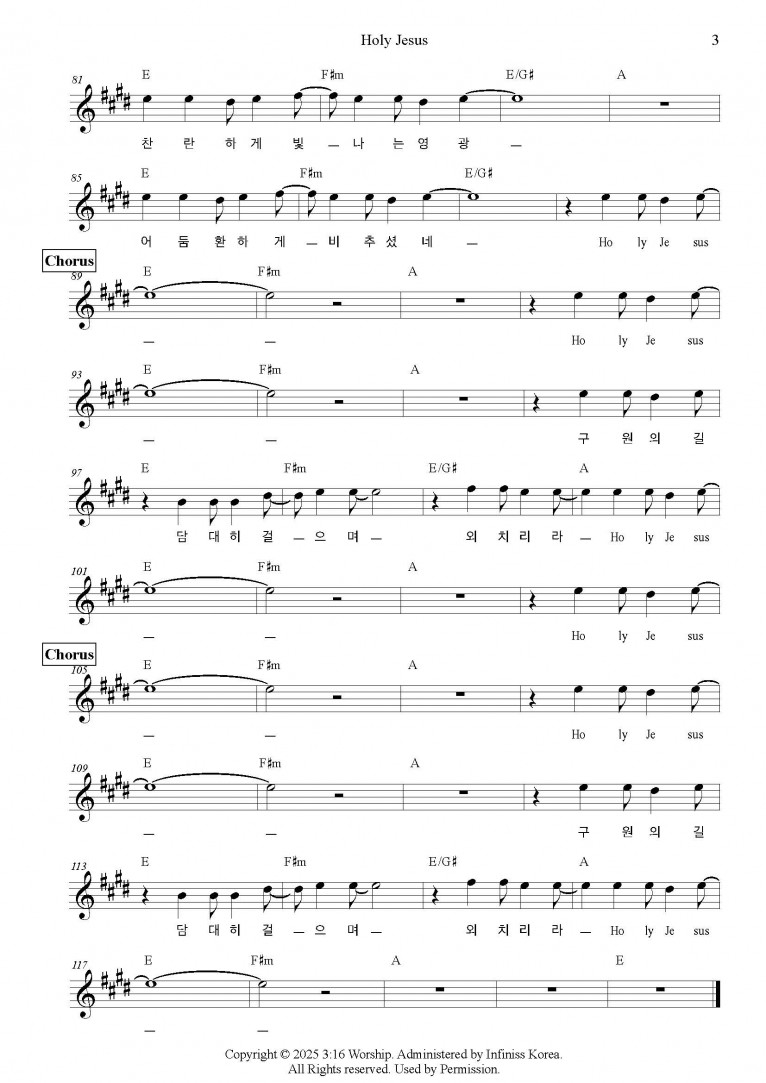 Holy Jesus 3

81
E F♯m E/G♯ A
찬 란 하 게 빛 — 나 는 영 광 —

85
E F♯m E/G♯
어 둠 환 하 게 — 비 추 셨 네 — Ho ly Je sus

Chorus
89
E F♯m A
— — Ho ly Je sus

93
E F♯m A
— — 구 원 의 길

97
E F♯m E/G♯ A
담 대 히 걸 — 으 며 — 외 치 리 라 — Ho ly Je sus

101
E F♯m A
— — Ho ly Je sus

Chorus
105
E F♯m A
— — Ho ly Je sus

109
E F♯m A
— — 구 원 의 길

113
E F♯m E/G♯ A
담 대 히 걸 — 으 며 — 외 치 리 라 — Ho ly Je sus

117
E F♯m A E
— —

Copyright © 2025 3:16 Worship. Administered by Infiniss Korea.
All Rights reserved. Used by Permission.